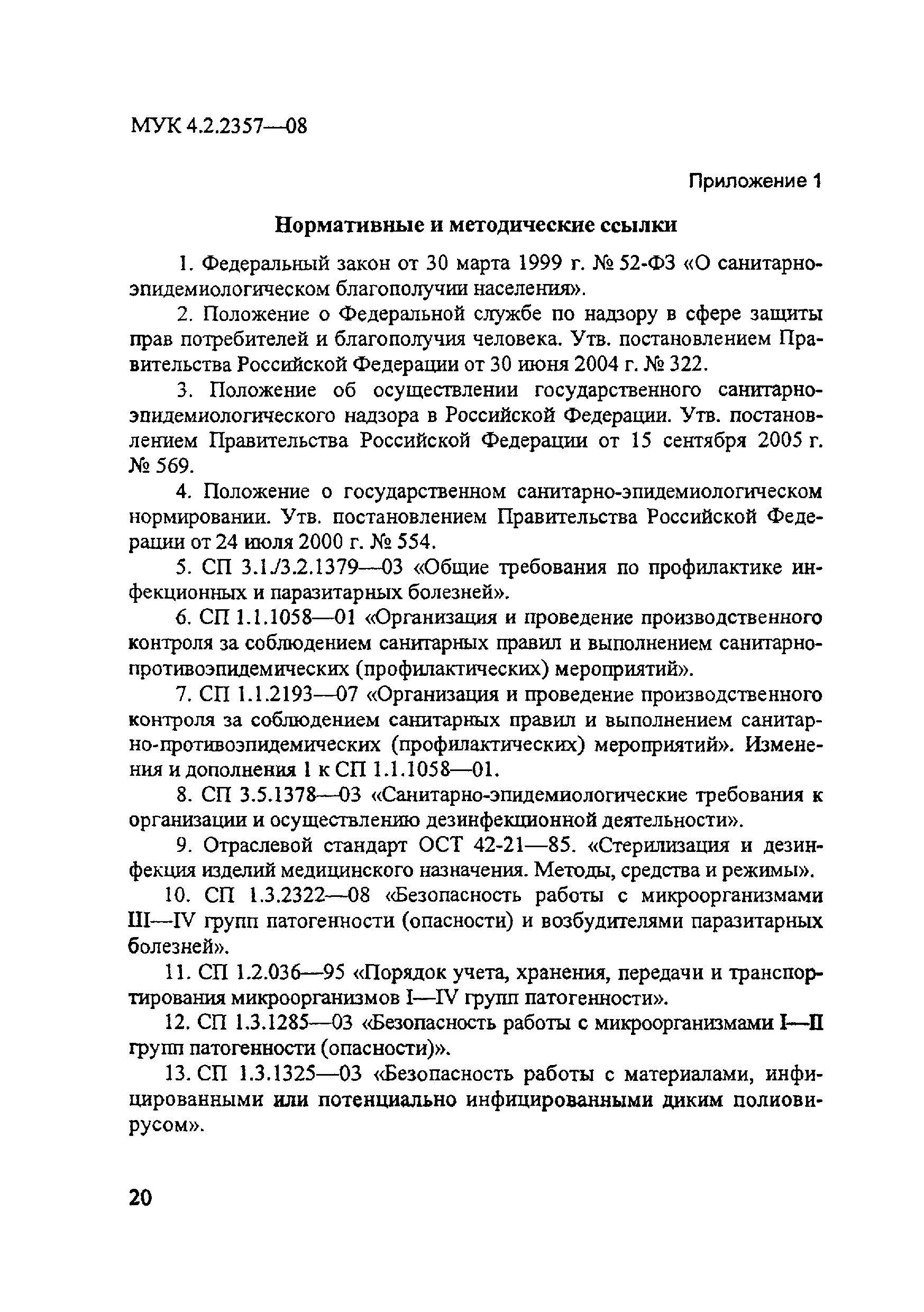 МУК 4.2.2357—08

Приложение 1

Нормативные и методические ссылки

1. Федеральный закон от 30 марта 1999 г. № 52-ФЗ «О санитарно-эпидемиологическом благополучии населения».

2. Положение о Федеральной службе по надзору в сфере защиты прав потребителей и благополучия человека. Утв. постановлением Правительства Российской Федерации от 30 июня 2004 г. № 322.

3. Положение об осуществлении государственного санитарно-эпидемиологического надзора в Российской Федерации. Утв. постановлением Правительства Российской Федерации от 15 сентября 2005 г. № 569.

4. Положение о государственном санитарно-эпидемиологическом нормировании. Утв. постановлением Правительства Российской Федерации от 24 июля 2000 г. № 554.

5. СП 3.1./3.2.1379—03 «Общие требования по профилактике инфекционных и паразитарных болезней».

6. СП 1.1.1058—01 «Организация и проведение производственного контроля за соблюдением санитарных правил и выполнением санитарно-противоэпидемических (профилактических) мероприятий».

7. СП 1.1.2193—07 «Организация и проведение производственного контроля за соблюдением санитарных правил и выполнением санитарно-противоэпидемических (профилактических) мероприятий». Изменения и дополнения 1 к СП 1.1.1058—01.

8. СП 3.5.1378—03 «Санитарно-эпидемиологические требования к организации и осуществлению дезинфекционной деятельности».

9. Отраслевой стандарт ОСТ 42-21—85. «Стерилизация и дезинфекция изделий медицинского назначения. Методы, средства и режимы».

10. СП 1.3.2322—08 «Безопасность работы с микроорганизмами III—IV групп патогенности (опасности) и возбудителями паразитарных болезней».

11. СП 1.2.036—95 «Порядок учета, хранения, передачи и транспортирования микроорганизмов I—IV групп патогенности».

12. СП 1.3.1285—03 «Безопасность работы с микроорганизмами I—II групп патогенности (опасности)».

13. СП 1.3.1325—03 «Безопасность работы с материалами, инфицированными или потенциально инфицированными диким полиовирусом».

20